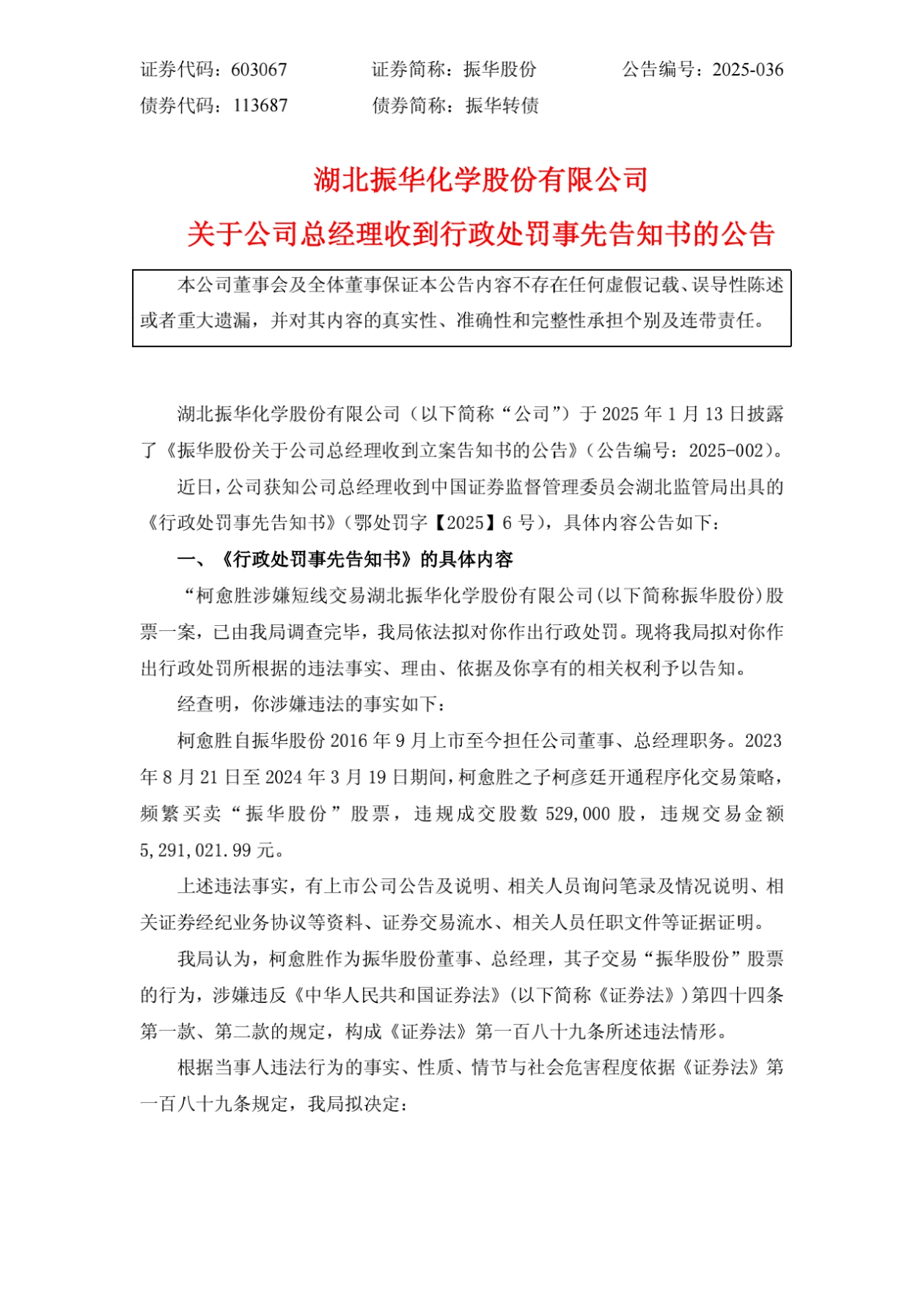 证券代码：603067　　证券简称：振华股份　　公告编号：2025-036
债券代码：113687　　债券简称：振华转债

湖北振华化学股份有限公司
关于公司总经理收到行政处罚事先告知书的公告

本公司董事会及全体董事保证本公告内容不存在任何虚假记载、误导性陈述或者重大遗漏，并对其内容的真实性、准确性和完整性承担个别及连带责任。

湖北振华化学股份有限公司（以下简称“公司”）于 2025 年 1 月 13 日披露了《振华股份关于公司总经理收到立案告知书的公告》（公告编号：2025-002）。

近日，公司获知公司总经理收到中国证券监督管理委员会湖北监管局出具的《行政处罚事先告知书》（鄂处罚字【2025】6 号），具体内容公告如下：

一、《行政处罚事先告知书》的具体内容

“柯愈胜涉嫌短线交易湖北振华化学股份有限公司(以下简称振华股份)股票一案，已由我局调查完毕，我局依法拟对你作出行政处罚。现将我局拟对你作出行政处罚所根据的违法事实、理由、依据及你享有的相关权利予以告知。

经查明，你涉嫌违法的事实如下：

柯愈胜自振华股份 2016 年 9 月上市至今担任公司董事、总经理职务。2023 年 8 月 21 日至 2024 年 3 月 19 日期间，柯愈胜之子柯彦廷开通程序化交易策略，频繁买卖“振华股份”股票，违规成交股数 529,000 股，违规交易金额 5,291,021.99 元。

上述违法事实，有上市公司公告及说明、相关人员询问笔录及情况说明、相关证券经纪业务协议等资料、证券交易流水、相关人员任职文件等证据证明。

我局认为，柯愈胜作为振华股份董事、总经理，其子交易“振华股份”股票的行为，涉嫌违反《中华人民共和国证券法》(以下简称《证券法》)第四十四条第一款、第二款的规定，构成《证券法》第一百八十九条所述违法情形。

根据当事人违法行为的事实、性质、情节与社会危害程度依据《证券法》第一百八十九条规定，我局拟决定：